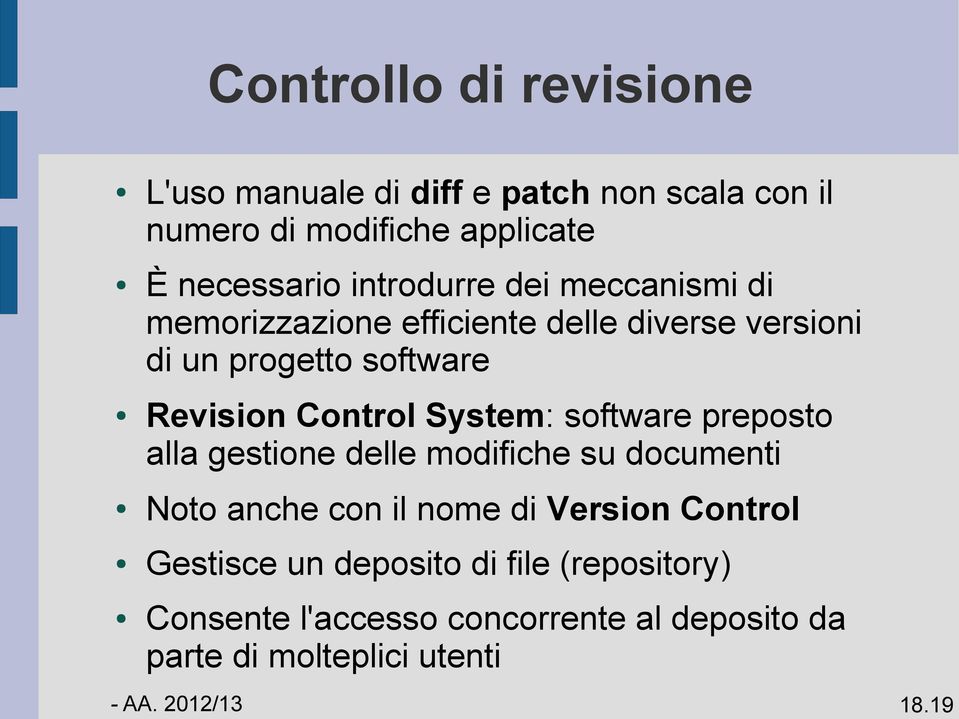 Controllo di revisione

• L'uso manuale di diff e patch non scala con il numero di modifiche applicate

• È necessario introdurre dei meccanismi di memorizzazione efficiente delle diverse versioni di un progetto software

• Revision Control System: software preposto alla gestione delle modifiche su documenti

• Noto anche con il nome di Version Control

• Gestisce un deposito di file (repository)

• Consente l'accesso concorrente al deposito da parte di molteplici utenti

- AA. 2012/13

18.19